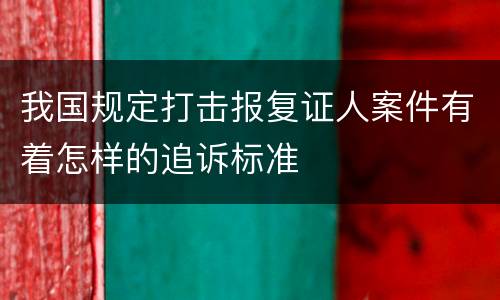 我国规定打击报复证人案件有着怎样的追诉标准